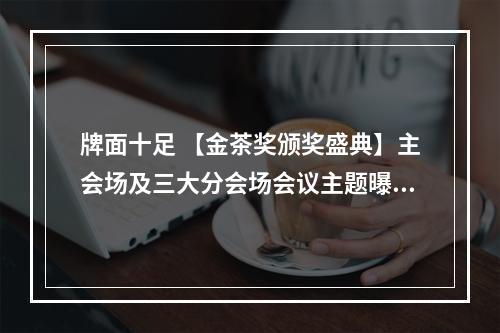 牌面十足 【金茶奖颁奖盛典】主会场及三大分会场会议主题曝...